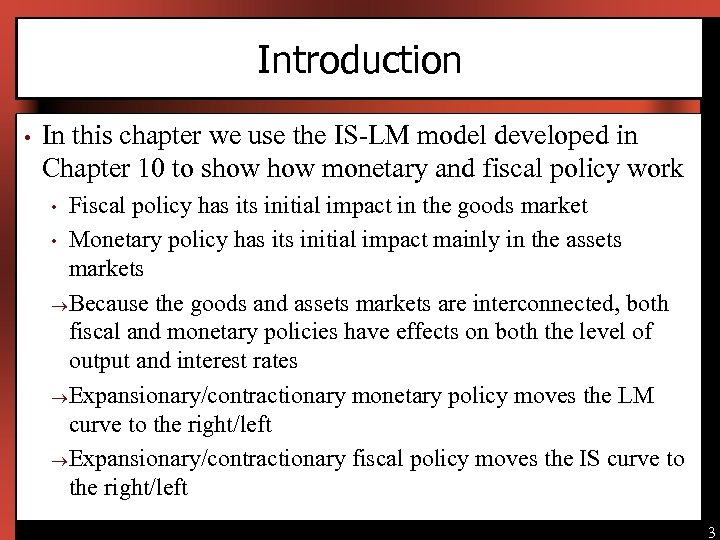 Introduction

• In this chapter we use the IS-LM model developed in Chapter 10 to show how monetary and fiscal policy work

• Fiscal policy has its initial impact in the goods market

• Monetary policy has its initial impact mainly in the assets markets

→Because the goods and assets markets are interconnected, both fiscal and monetary policies have effects on both the level of output and interest rates

→Expansionary/contractionary monetary policy moves the LM curve to the right/left

→Expansionary/contractionary fiscal policy moves the IS curve to the right/left

3